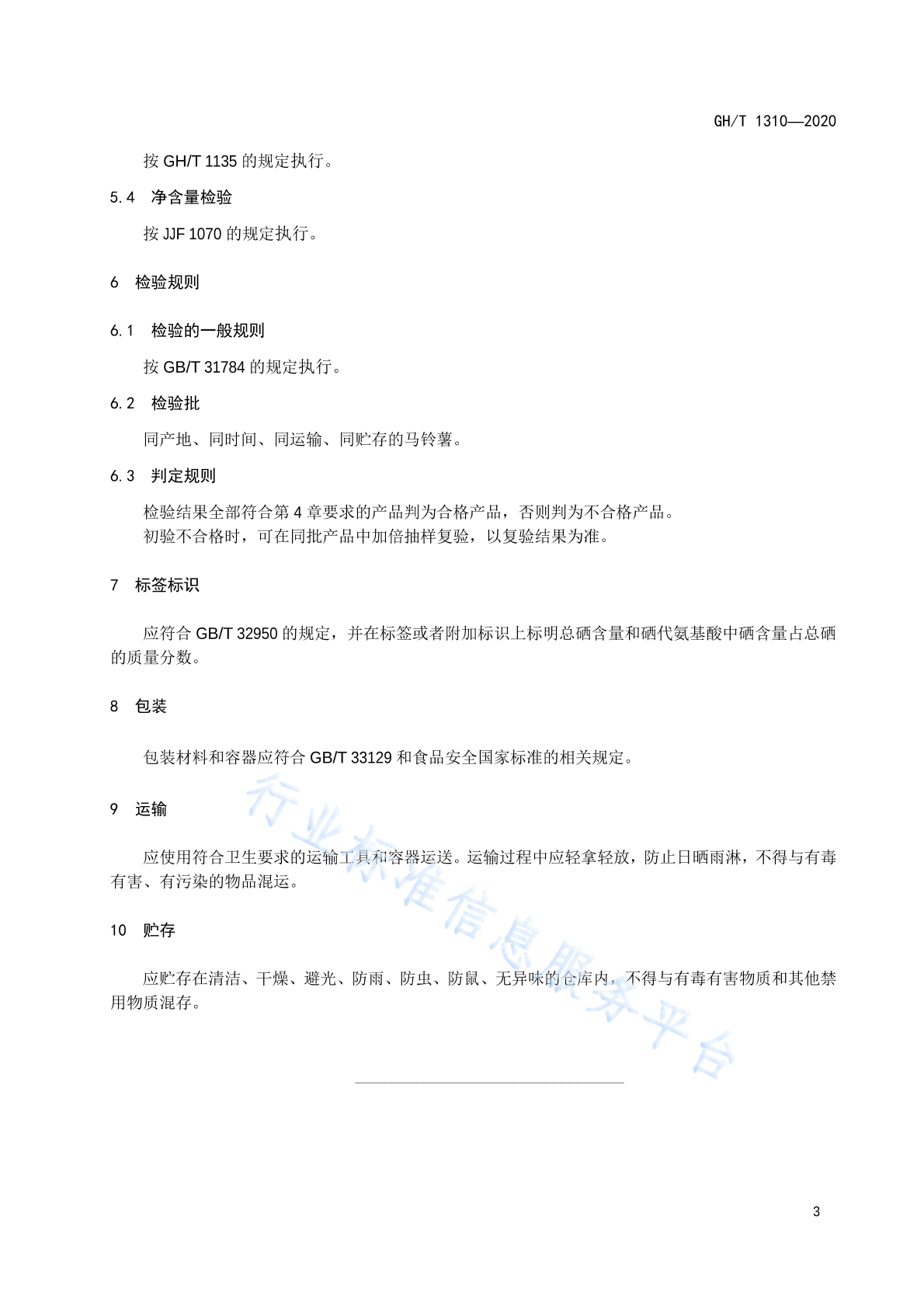 GH/T 1310—2020

按 GH/T 1135 的规定执行。

5.4 净含量检验

按 JJF 1070 的规定执行。

6 检验规则

6.1 检验的一般规则

按 GB/T 31784 的规定执行。

6.2 检验批

同产地、同时间、同运输、同贮存的马铃薯。

6.3 判定规则

检验结果全部符合第 4 章要求的产品判为合格产品，否则判为不合格产品。
初验不合格时，可在同批产品中加倍抽样复验，以复验结果为准。

7 标签标识

应符合 GB/T 32950 的规定，并在标签或者附加标识上标明总硒含量和硒代氨基酸中硒含量占总硒的质量分数。

8 包装

包装材料和容器应符合 GB/T 33129 和食品安全国家标准的相关规定。

9 运输

应使用符合卫生要求的运输工具和容器运送。运输过程中应轻拿轻放，防止日晒雨淋，不得与有毒有害、有污染的物品混运。

10 贮存

应贮存在清洁、干燥、避光、防雨、防虫、防鼠、无异味的仓库内，不得与有毒有害物质和其他禁用物质混存。

行业标准信息服务平台

3